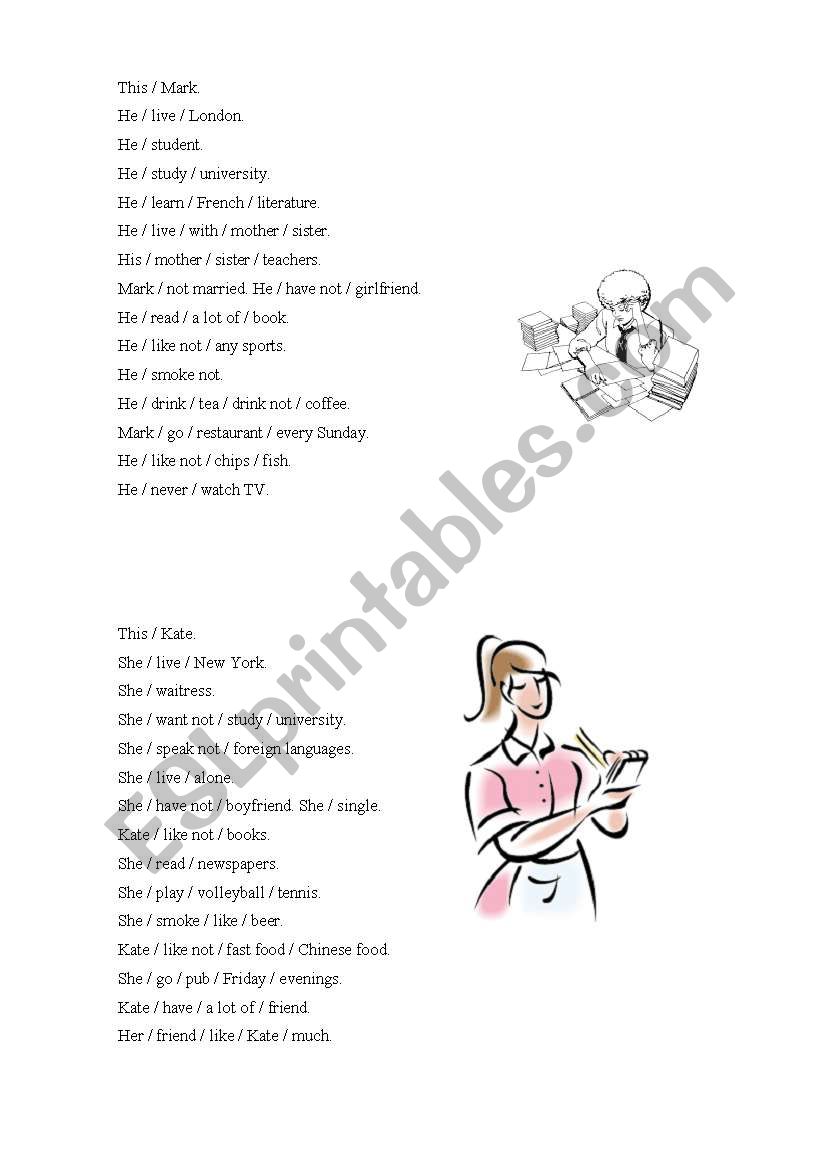 This / Mark.
He / live / London.
He / student.
He / study / university.
He / learn / French / literature.
He / live / with / mother / sister.
His / mother / sister / teachers.
Mark / not married. He / have not / girlfriend.
He / read / a lot of / book.
He / like not / any sports.
He / smoke not.
He / drink / tea / drink not / coffee.
Mark / go / restaurant / every Sunday.
He / like not / chips / fish.
He / never / watch TV.

This / Kate.
She / live / New York.
She / waitress.
She / want not / study / university.
She / speak not / foreign languages.
She / live / alone.
She / have not / boyfriend. She / single.
Kate / like not / books.
She / read / newspapers.
She / play / volleyball / tennis.
She / smoke / like / beer.
Kate / like not / fast food / Chinese food.
She / go / pub / Friday / evenings.
Kate / have / a lot of / friend.
Her / friend / like / Kate / much.

ESLprintables.com